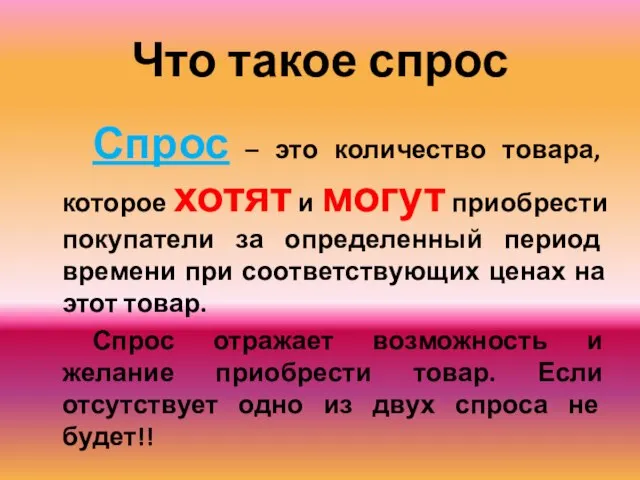 Что такое спрос

Спрос – это количество товара, которое хотят и могут приобрести покупатели за определенный период времени при соответствующих ценах на этот товар.

Спрос отражает возможность и желание приобрести товар. Если отсутствует одно из двух спроса не будет!!